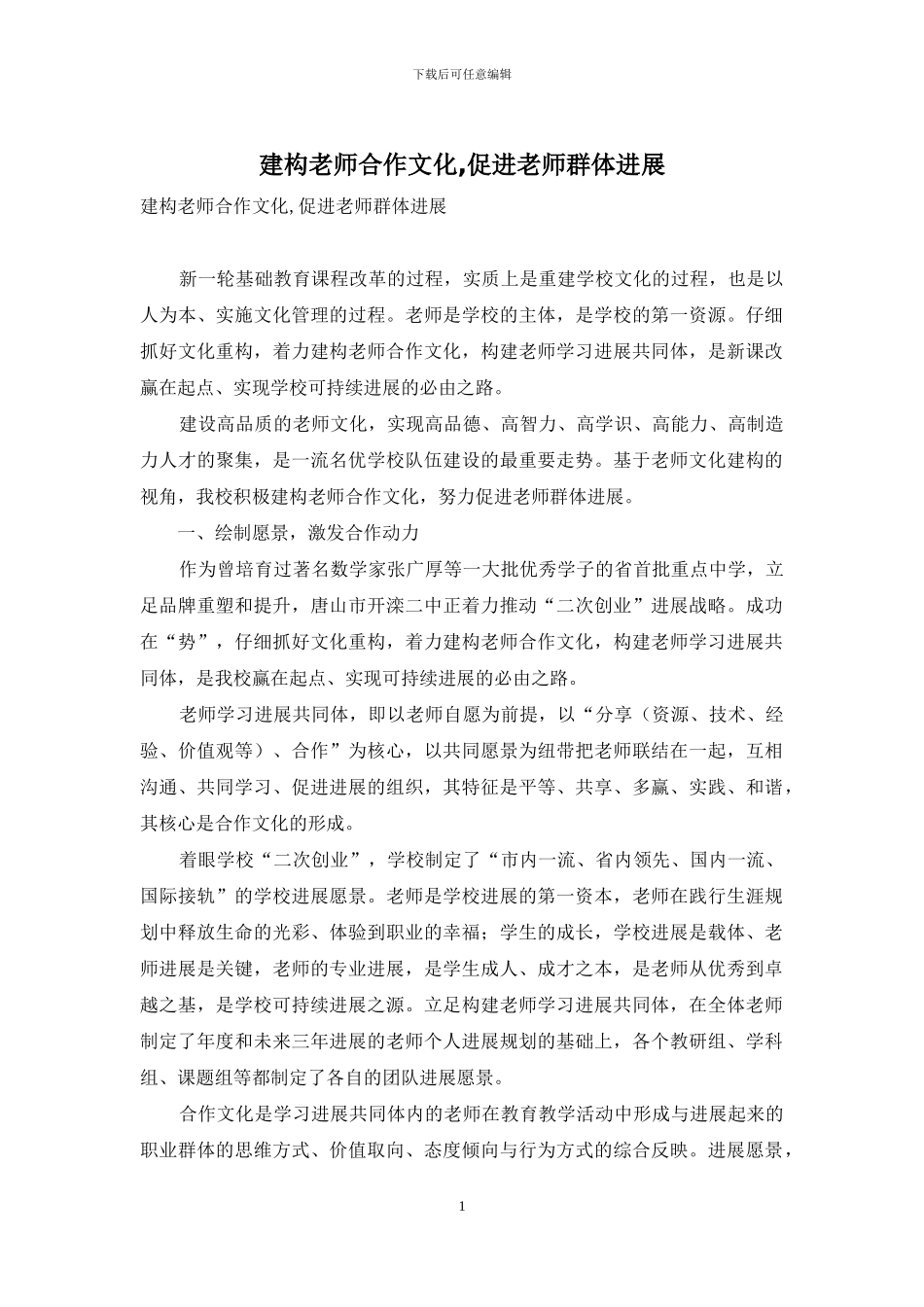 下载后可任意编辑

建构老师合作文化,促进老师群体进展

建构老师合作文化,促进老师群体进展

新一轮基础教育课程改革的过程，实质上是重建学校文化的过程，也是以人为本、实施文化管理的过程。老师是学校的主体，是学校的第一资源。仔细抓好文化重构，着力建构老师合作文化，构建老师学习进展共同体，是新课改赢在起点、实现学校可持续进展的必由之路。

建设高品质的老师文化，实现高品德、高智力、高学识、高能力、高制造力人才的聚集，是一流名优学校队伍建设的最重要走势。基于老师文化建构的视角，我校积极建构老师合作文化，努力促进老师群体进展。

一、绘制愿景，激发合作动力

作为曾培育过著名数学家张广厚等一大批优秀学子的省首批重点中学，立足品牌重塑和提升，唐山市开滦二中正着力推动“二次创业”进展战略。成功在“势”，仔细抓好文化重构，着力建构老师合作文化，构建老师学习进展共同体，是我校赢在起点、实现可持续进展的必由之路。

老师学习进展共同体，即以老师自愿为前提，以“分享（资源、技术、经验、价值观等）、合作”为核心，以共同愿景为纽带把老师联结在一起，互相沟通、共同学习、促进进展的组织，其特征是平等、共享、多赢、实践、和谐，其核心是合作文化的形成。

着眼学校“二次创业”，学校制定了“市内一流、省内领先、国内一流、国际接轨”的学校进展愿景。老师是学校进展的第一资本，老师在践行生涯规划中释放生命的光彩、体验到职业的幸福；学生的成长，学校进展是载体、老师进展是关键，老师的专业进展，是学生成人、成才之本，是老师从优秀到卓越之基，是学校可持续进展之源。立足构建老师学习进展共同体，在全体老师制定了年度和未来三年进展的老师个人进展规划的基础上，各个教研组、学科组、课题组等都制定了各自的团队进展愿景。

合作文化是学习进展共同体内的老师在教育教学活动中形成与进展起来的职业群体的思维方式、价值取向、态度倾向与行为方式的综合反映。进展愿景，

1